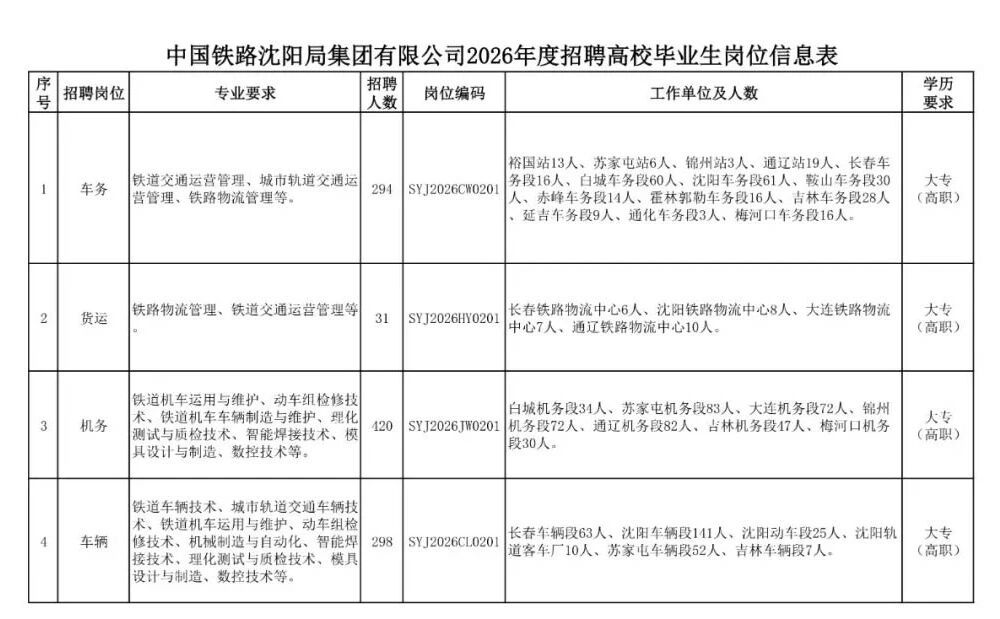 中国铁路沈阳局集团有限公司2026年度招聘高校毕业生岗位信息表

| 序号 | 招聘岗位 | 专业要求 | 招聘人数 | 岗位编码 | 工作单位及人数 | 学历要求 |
|---|---|---|---|---|---|---|
| 1 | 车务 | 铁道交通运营管理、城市轨道交通运营管理、铁路物流管理等。 | 294 | SYJ2026CW0201 | 裕国站13人、苏家屯站6人、锦州站3人、通辽站19人、长春车务段16人、白城车务段60人、沈阳车务段61人、鞍山车务段30人、赤峰车务段14人、霍林郭勒车务段16人、吉林车务段28人、延吉车务段9人、通化车务段3人、梅河口车务段16人。 | 大专（高职） |
| 2 | 货运 | 铁路物流管理、铁道交通运营管理等。 | 31 | SYJ2026HY0201 | 长春铁路物流中心6人、沈阳铁路物流中心8人、大连铁路物流中心7人、通辽铁路物流中心10人。 | 大专（高职） |
| 3 | 机务 | 铁道机车运用与维护、动车组检修技术、铁道机车车辆制造与维护、理化测试与质检技术、智能焊接技术、模具设计与制造、数控技术等。 | 420 | SYJ2026JW0201 | 白城机务段34人、苏家屯机务段83人、大连机务段72人、锦州机务段72人、通辽机务段82人、吉林机务段47人、梅河口机务段30人。 | 大专（高职） |
| 4 | 车辆 | 铁道车辆技术、城市轨道交通车辆技术、铁道机车运用与维护、动车组检修技术、机械制造与自动化、智能焊接技术、理化测试与质检技术、模具设计与制造、数控技术等。 | 298 | SYJ2026CL0201 | 长春车辆段63人、沈阳车辆段141人、沈阳动车段25人、沈阳轨道客车厂10人、苏家屯车辆段52人、吉林车辆段7人。 | 大专（高职） |